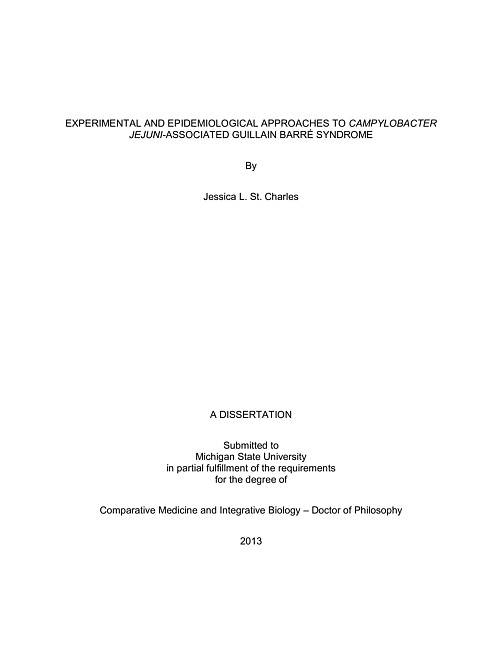 EXPERIMENTAL AND EPIDEMIOLOGICAL APPROACHES TO CAMPYLOBACTER JEJUNI-ASSOCIATED GUILLAIN BARRÉ SYNDROME

By

Jessica L. St. Charles

A DISSERTATION

Submitted to
Michigan State University
in partial fulfillment of the requirements
for the degree of

Comparative Medicine and Integrative Biology – Doctor of Philosophy

2013